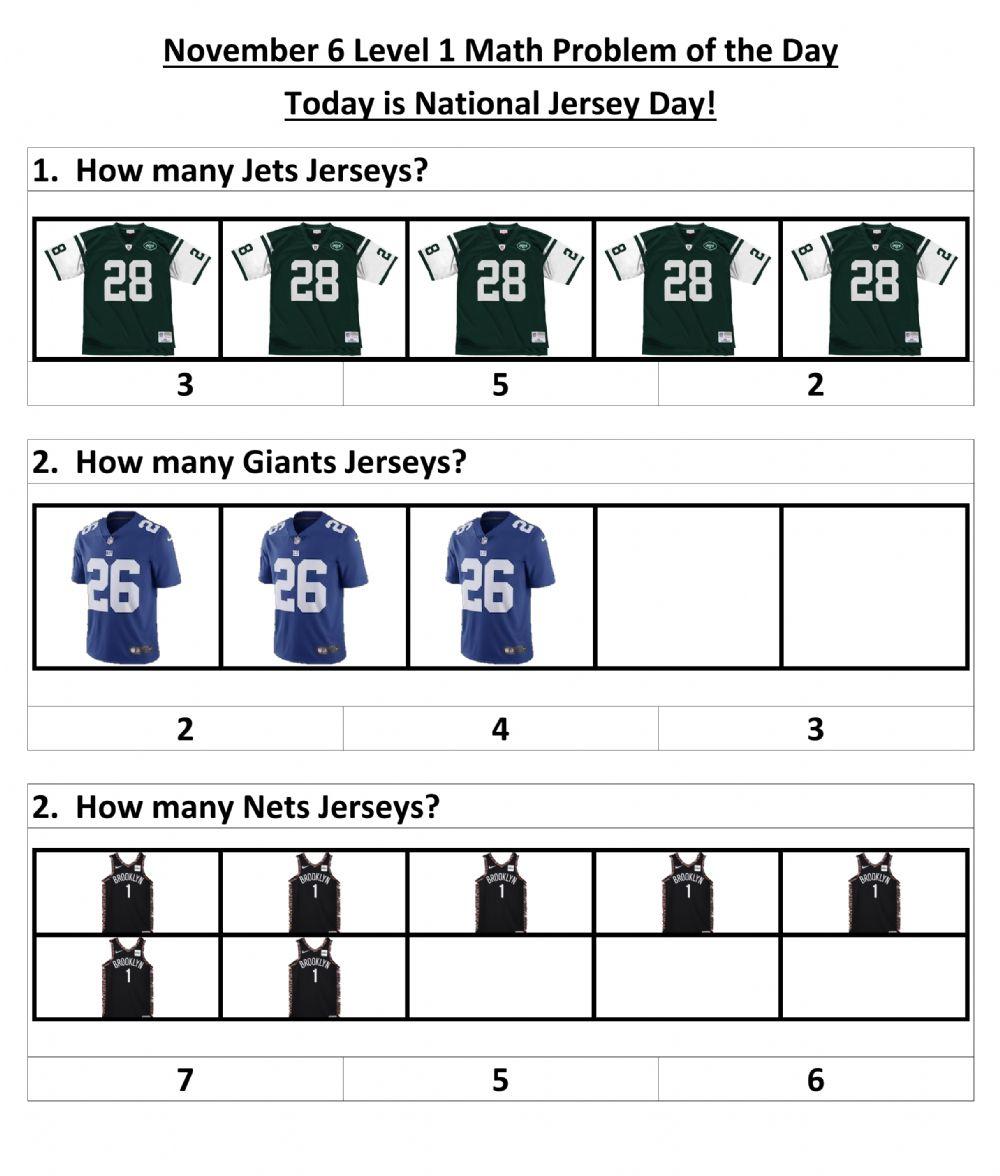 November 6 Level 1 Math Problem of the Day

Today is National Jersey Day!

1. How many Jets Jerseys?

28 28 28 28 28

| 3 | 5 | 2 |
|---|---|---|

2. How many Giants Jerseys?

26 26 26

| 2 | 4 | 3 |
|---|---|---|

2. How many Nets Jerseys?

BROOKLYN 1 BROOKLYN 1 BROOKLYN 1 BROOKLYN 1 BROOKLYN 1
BROOKLYN 1 BROOKLYN 1

| 7 | 5 | 6 |
|---|---|---|